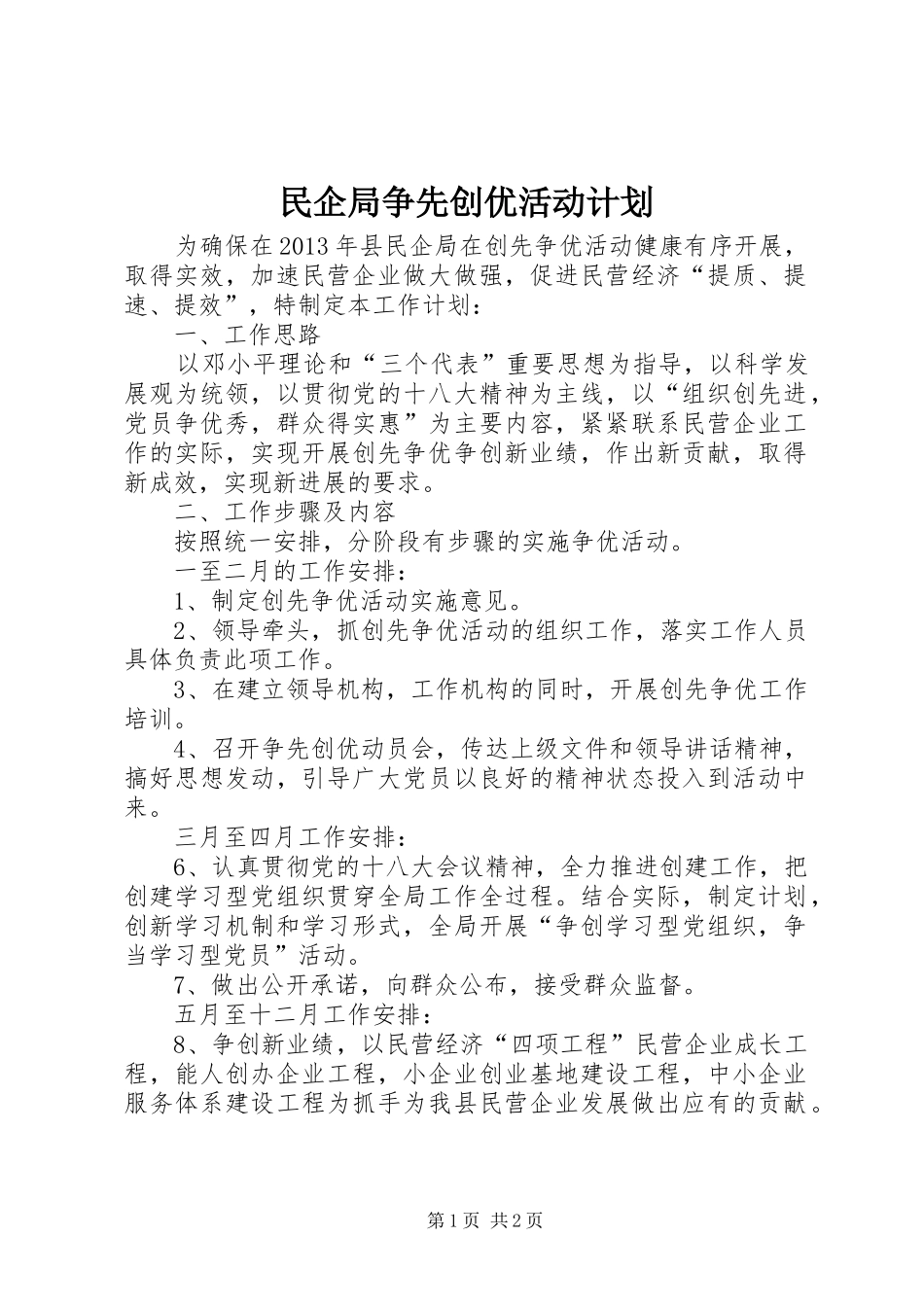 民企局争先创优活动计划

为确保在2013年县民企局在创先争优活动健康有序开展，取得实效，加速民营企业做大做强，促进民营经济“提质、提速、提效”，特制定本工作计划：

一、工作思路

以邓小平理论和“三个代表”重要思想为指导，以科学发展观为统领，以贯彻党的十八大精神为主线，以“组织创先进，党员争优秀，群众得实惠”为主要内容，紧紧联系民营企业工作的实际，实现开展创先争优争创新业绩，作出新贡献，取得新成效，实现新进展的要求。

二、工作步骤及内容

按照统一安排，分阶段有步骤的实施争优活动。

一至二月的工作安排：

1、制定创先争优活动实施意见。

2、领导牵头，抓创先争优活动的组织工作，落实工作人员具体负责此项工作。

3、在建立领导机构，工作机构的同时，开展创先争优工作培训。

4、召开争先创优动员会，传达上级文件和领导讲话精神，搞好思想发动，引导广大党员以良好的精神状态投入到活动中来。

三月至四月工作安排：

6、认真贯彻党的十八大会议精神，全力推进创建工作，把创建学习型党组织贯穿全局工作全过程。结合实际，制定计划，创新学习机制和学习形式，全局开展“争创学习型党组织，争当学习型党员”活动。

7、做出公开承诺，向群众公布，接受群众监督。

五月至十二月工作安排：

8、争创新业绩，以民营经济“四项工程”民营企业成长工程，能人创办企业工程，小企业创业基地建设工程，中小企业服务体系建设工程为抓手为我县民营企业发展做出应有的贡献。

第1页 共2页